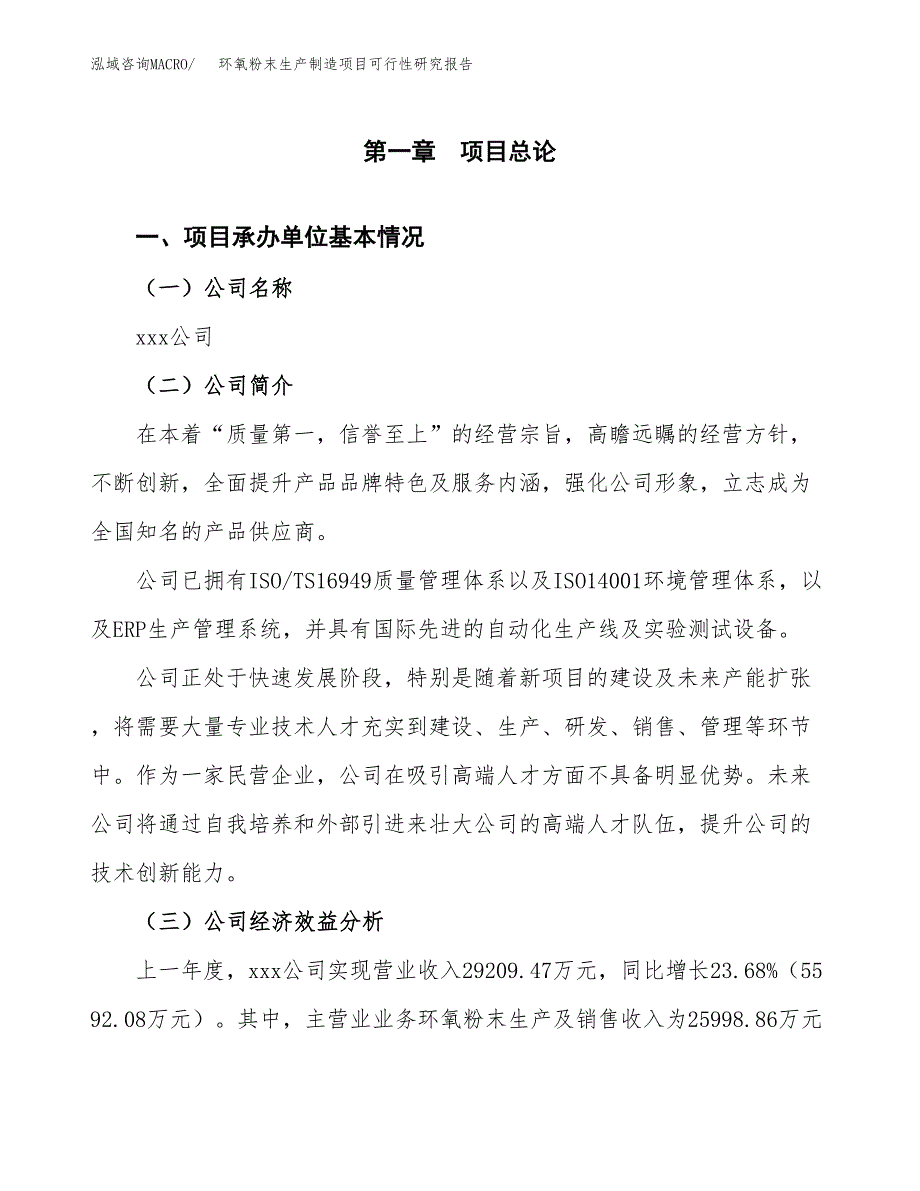 泓域咨询MACRO/　环氧粉末生产制造项目可行性研究报告

第一章　项目总论

一、项目承办单位基本情况

（一）公司名称

xxx公司

（二）公司简介

在本着“质量第一，信誉至上”的经营宗旨，高瞻远瞩的经营方针，不断创新，全面提升产品品牌特色及服务内涵，强化公司形象，立志成为全国知名的产品供应商。

公司已拥有ISO/TS16949质量管理体系以及ISO14001环境管理体系，以及ERP生产管理系统，并具有国际先进的自动化生产线及实验测试设备。

公司正处于快速发展阶段，特别是随着新项目的建设及未来产能扩张，将需要大量专业技术人才充实到建设、生产、研发、销售、管理等环节中。作为一家民营企业，公司在吸引高端人才方面不具备明显优势。未来公司将通过自我培养和外部引进来壮大公司的高端人才队伍，提升公司的技术创新能力。

（三）公司经济效益分析

上一年度，xxx公司实现营业收入29209.47万元，同比增长23.68%（5592.08万元）。其中，主营业业务环氧粉末生产及销售收入为25998.86万元